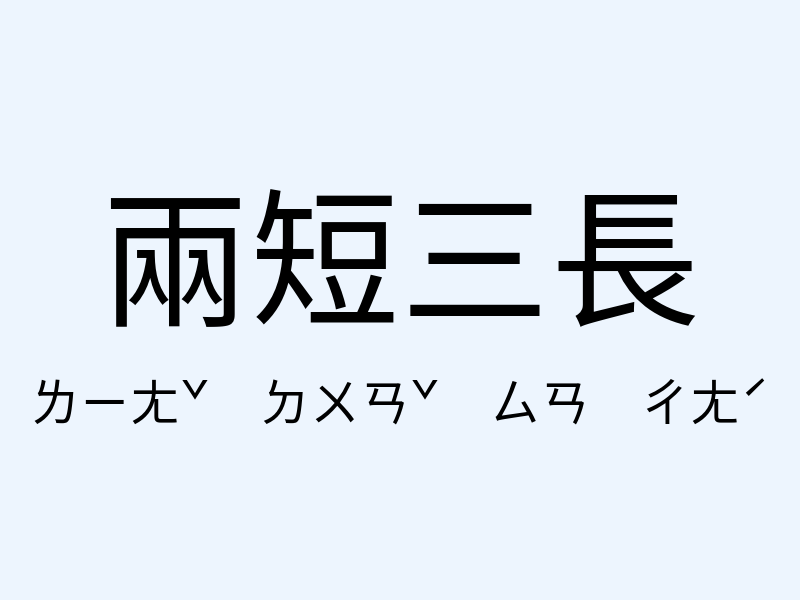 兩短三長

ㄌㄧㄤˇ ㄉㄨㄢˇ ㄙㄢ ㄔㄤˊ